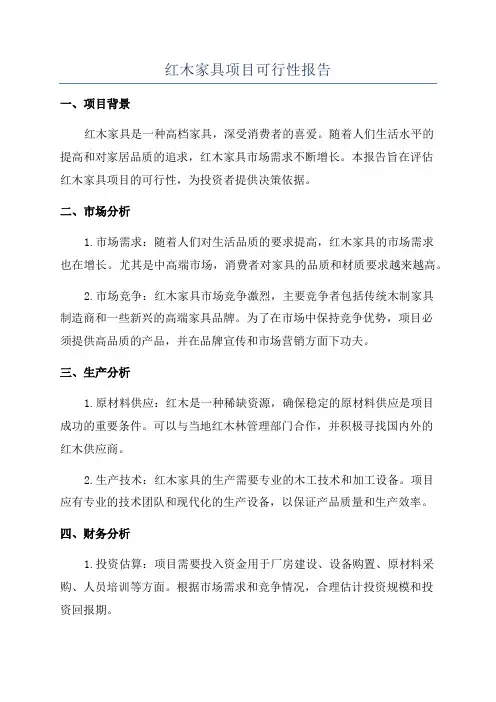 红木家具项目可行性报告

一、项目背景

红木家具是一种高档家具，深受消费者的喜爱。随着人们生活水平的提高和对家居品质的追求，红木家具市场需求不断增长。本报告旨在评估红木家具项目的可行性，为投资者提供决策依据。

二、市场分析

1.市场需求：随着人们对生活品质的要求提高，红木家具的市场需求也在增长。尤其是中高端市场，消费者对家具的品质和材质要求越来越高。

2.市场竞争：红木家具市场竞争激烈，主要竞争者包括传统木制家具制造商和一些新兴的高端家具品牌。为了在市场中保持竞争优势，项目必须提供高品质的产品，并在品牌宣传和市场营销方面下功夫。

三、生产分析

1.原材料供应：红木是一种稀缺资源，确保稳定的原材料供应是项目成功的重要条件。可以与当地红木林管理部门合作，并积极寻找国内外的红木供应商。

2.生产技术：红木家具的生产需要专业的木工技术和加工设备。项目应有专业的技术团队和现代化的生产设备，以保证产品质量和生产效率。

四、财务分析

1.投资估算：项目需要投入资金用于厂房建设、设备购置、原材料采购、人员培训等方面。根据市场需求和竞争情况，合理估计投资规模和投资回报期。